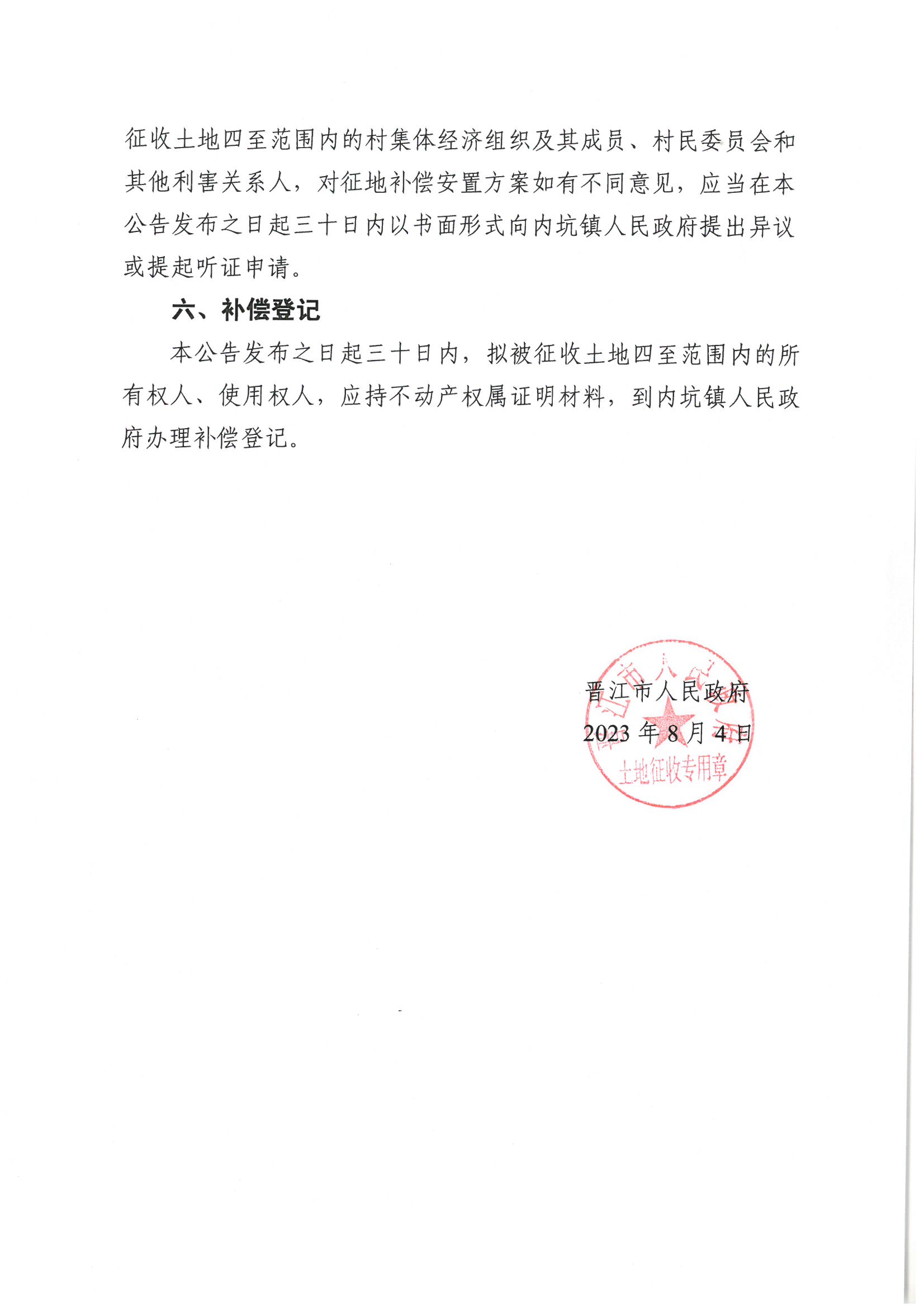 征收土地四至范围内的村集体经济组织及其成员、村民委员会和其他利害关系人，对征地补偿安置方案如有不同意见，应当在本公告发布之日起三十日内以书面形式向内坑镇人民政府提出异议或提起听证申请。

六、补偿登记

本公告发布之日起三十日内，拟被征收土地四至范围内的所有权人、使用权人，应持不动产权属证明材料，到内坑镇人民政府办理补偿登记。

晋江市人民政府
2023 年 8 月 4 日

晋江市人民政府
土地征收专用章